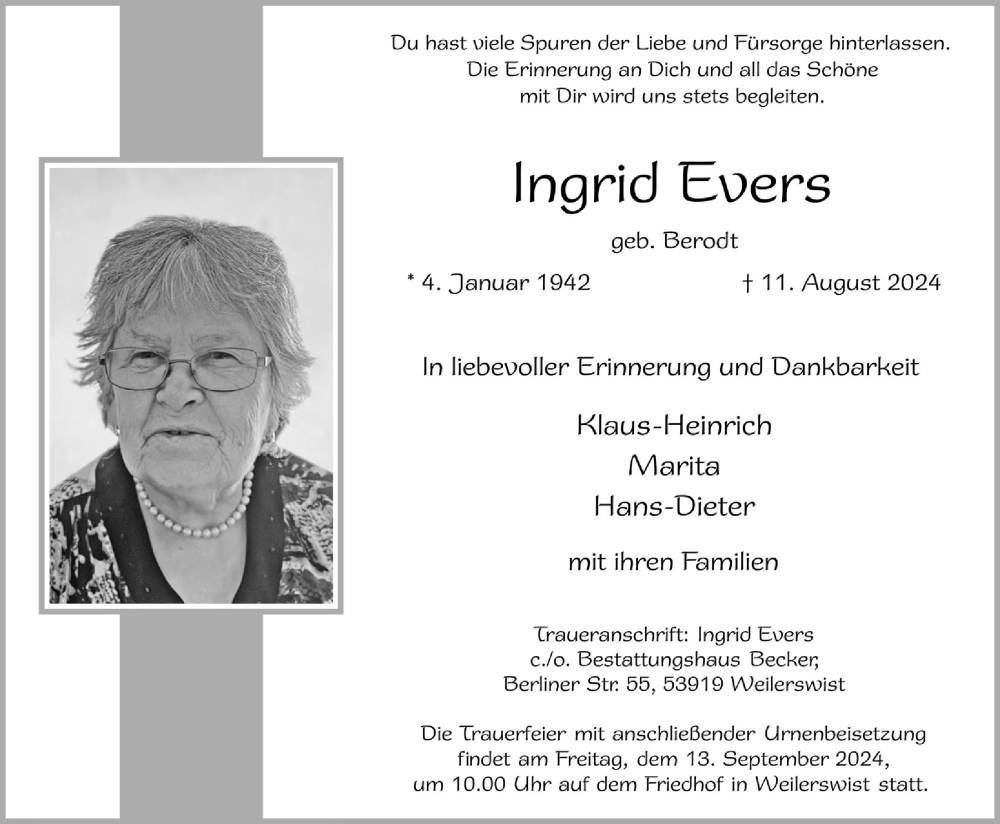 Du hast viele Spuren der Liebe und Fürsorge hinterlassen. Die Erinnerung an Dich und all das Schöne mit Dir wird uns stets begleiten.

Ingrid Evers

geb. Berodt

* 4. Januar 1942

† 11. August 2024

In liebevoller Erinnerung und Dankbarkeit

Klaus-Heinrich
Marita
Hans-Dieter

mit ihren Familien

Traueranschrift: Ingrid Evers
c./o. Bestattungshaus Becker,
Berliner Str. 55, 53919 Weilerswist

Die Trauerfeier mit anschließender Urnenbeisetzung findet am Freitag, dem 13. September 2024, um 10.00 Uhr auf dem Friedhof in Weilerswist statt.